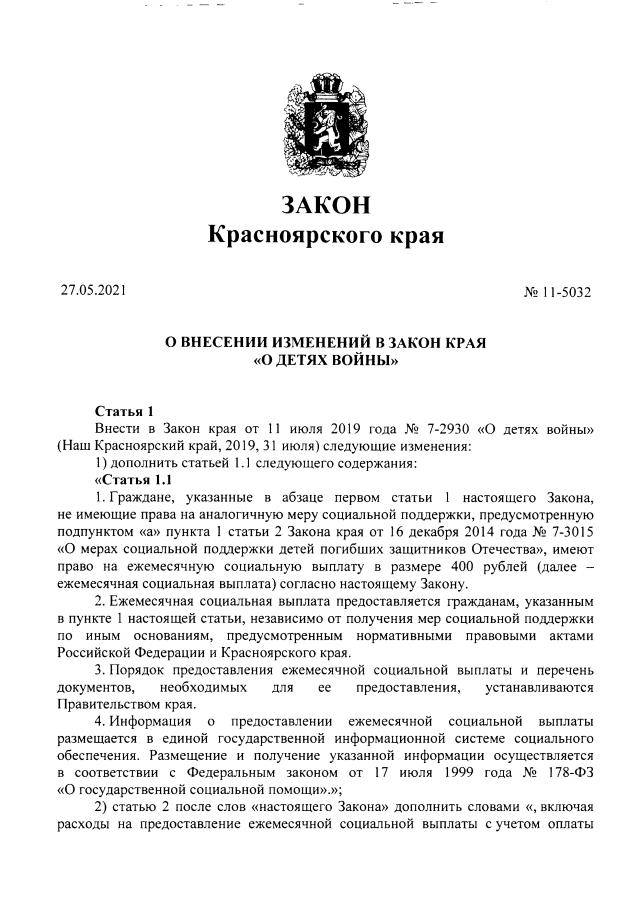 ЗАКОН
Красноярского края

27.05.2021

№ 11-5032

О ВНЕСЕНИИ ИЗМЕНЕНИЙ В ЗАКОН КРАЯ
«О ДЕТЯХ ВОЙНЫ»

Статья 1
Внести в Закон края от 11 июля 2019 года № 7-2930 «О детях войны» (Наш Красноярский край, 2019, 31 июля) следующие изменения:
1) дополнить статьей 1.1 следующего содержания:
«Статья 1.1
1. Граждане, указанные в абзаце первом статьи 1 настоящего Закона, не имеющие права на аналогичную меру социальной поддержки, предусмотренную подпунктом «а» пункта 1 статьи 2 Закона края от 16 декабря 2014 года № 7-3015 «О мерах социальной поддержки детей погибших защитников Отечества», имеют право на ежемесячную социальную выплату в размере 400 рублей (далее – ежемесячная социальная выплата) согласно настоящему Закону.
2. Ежемесячная социальная выплата предоставляется гражданам, указанным в пункте 1 настоящей статьи, независимо от получения мер социальной поддержки по иным основаниям, предусмотренным нормативными правовыми актами Российской Федерации и Красноярского края.
3. Порядок предоставления ежемесячной социальной выплаты и перечень документов, необходимых для ее предоставления, устанавливаются Правительством края.
4. Информация о предоставлении ежемесячной социальной выплаты размещается в единой государственной информационной системе социального обеспечения. Размещение и получение указанной информации осуществляется в соответствии с Федеральным законом от 17 июля 1999 года № 178-ФЗ «О государственной социальной помощи».»;
2) статью 2 после слов «настоящего Закона» дополнить словами «, включая расходы на предоставление ежемесячной социальной выплаты с учетом оплаты